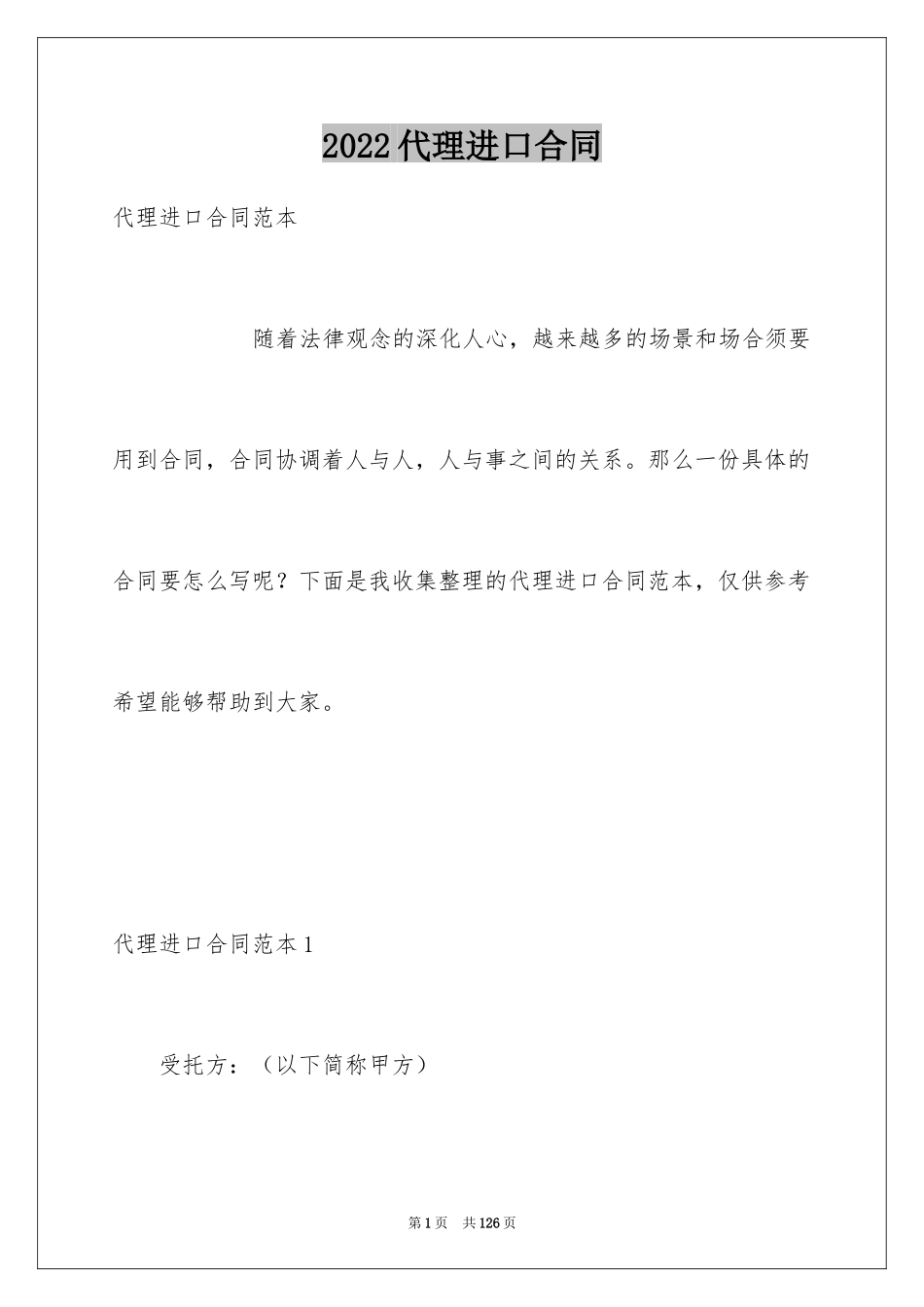 2022代理进口合同

代理进口合同范本

随着法律观念的深化人心，越来越多的场景和场合须要用到合同，合同协调着人与人，人与事之间的关系。那么一份具体的合同要怎么写呢？下面是我收集整理的代理进口合同范本，仅供参考希望能够帮助到大家。

代理进口合同范本1

受托方：（以下简称甲方）

第1页　共126页